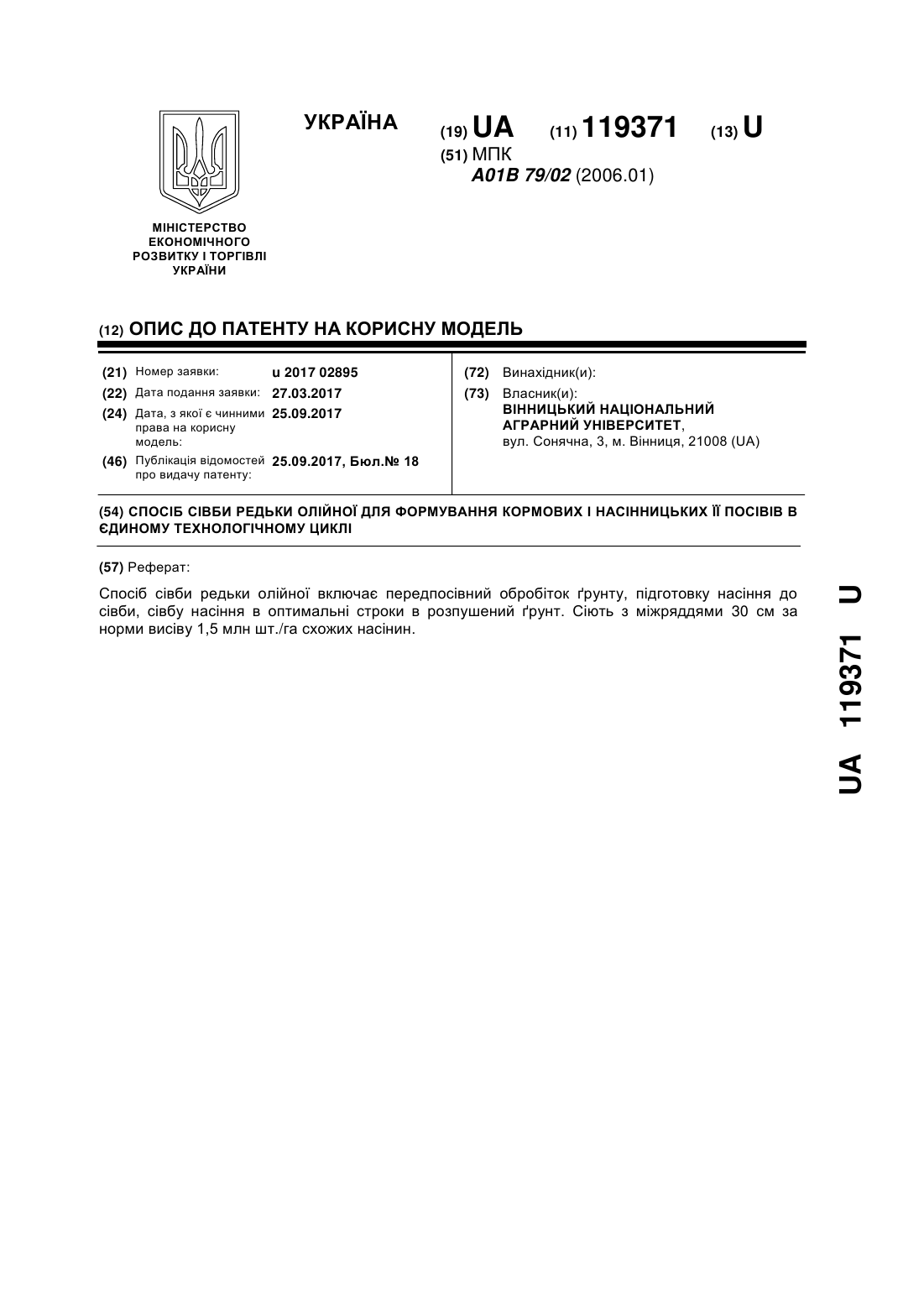 УКРАЇНА

(19) UA (11) 119371 (13) U

(51) МПК
A01B 79/02 (2006.01)

МІНІСТЕРСТВО ЕКОНОМІЧНОГО РОЗВИТКУ І ТОРГІВЛІ УКРАЇНИ

(12) ОПИС ДО ПАТЕНТУ НА КОРИСНУ МОДЕЛЬ

(21) Номер заявки: u 2017 02895
(22) Дата подання заявки: 27.03.2017
(24) Дата, з якої є чинними права на корисну модель: 25.09.2017
(46) Публікація відомостей про видачу патенту: 25.09.2017, Бюл.№ 18

(72) Винахідник(и):
(73) Власник(и):
ВІННИЦЬКИЙ НАЦІОНАЛЬНИЙ АГРАРНИЙ УНІВЕРСИТЕТ,
вул. Сонячна, 3, м. Вінниця, 21008 (UA)

(54) СПОСІБ СІВБИ РЕДЬКИ ОЛІЙНОЇ ДЛЯ ФОРМУВАННЯ КОРМОВИХ І НАСІННИЦЬКИХ ЇЇ ПОСІВІВ В ЄДИНОМУ ТЕХНОЛОГІЧНОМУ ЦИКЛІ

(57) Реферат:

Спосіб сівби редьки олійної включає передпосівний обробіток ґрунту, підготовку насіння до сівби, сівбу насіння в оптимальні строки в розпушений ґрунт. Сіють з міжряддями 30 см за норми висіву 1,5 млн шт./га схожих насінин.

UA 119371 U